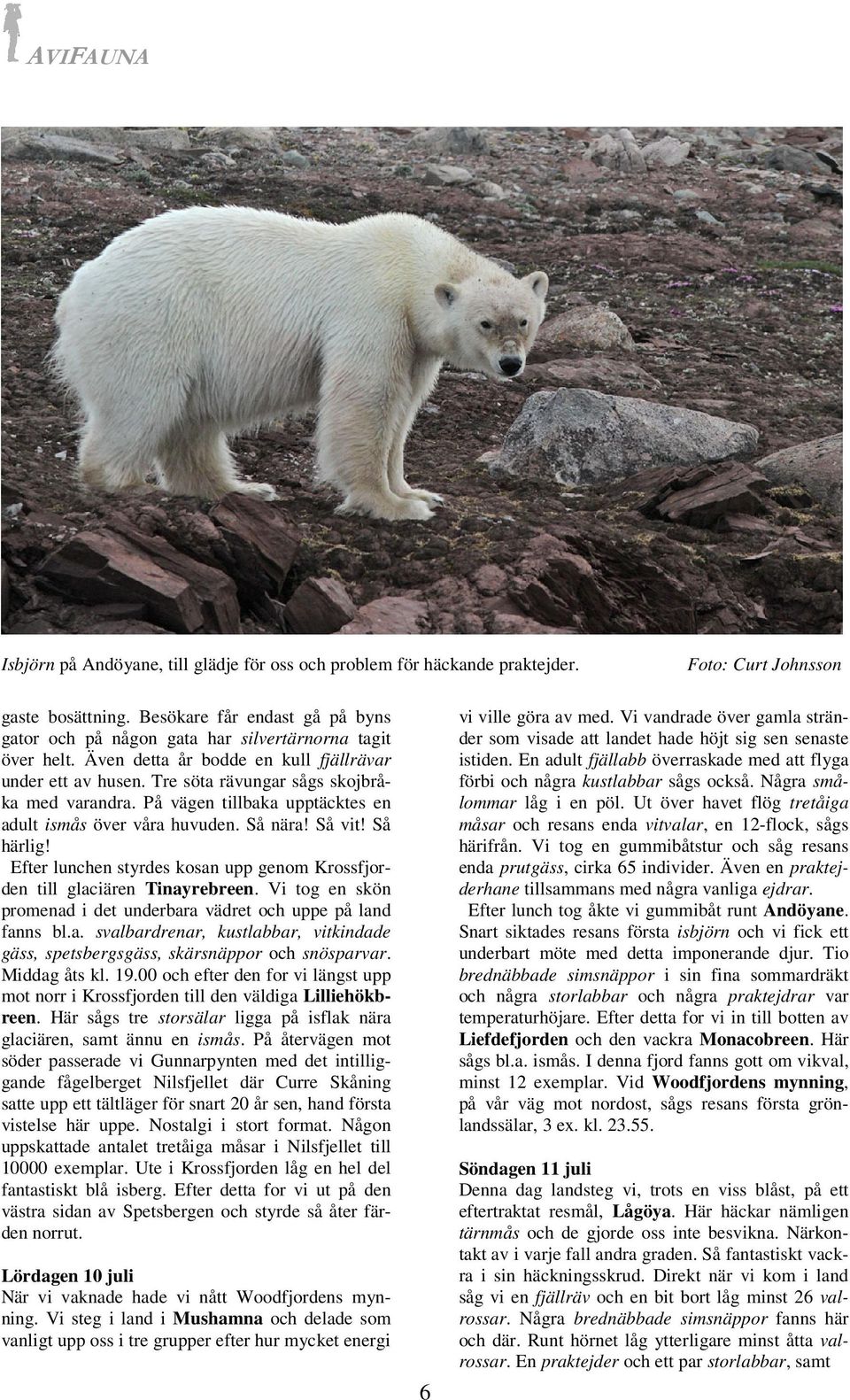 AVIFAUNA

Isbjörn på Andöyane, till glädje för oss och problem för häckande praktejder. Foto: Curt Johnsson

gaste bosättning. Besökare får endast gå på byns gator och på någon gata har silvertärnorna tagit över helt. Även detta år bodde en kull fjällrävar under ett av husen. Tre söta rävungar sågs skojbråka med varandra. På vägen tillbaka upptäcktes en adult ismås över våra huvuden. Så nära! Så vit! Så härlig!

Efter lunchen styrdes kosan upp genom Krossfjorden till glaciären Tinayrebreen. Vi tog en skön promenad i det underbara vädret och uppe på land fanns bl.a. svalbardrenar, kustlabbar, vitkindade gäss, spetsbergsgäss, skärsnäppor och snösparvar. Middag åts kl. 19.00 och efter den for vi längst upp mot norr i Krossfjorden till den väldiga Lilliehökbreen. Här sågs tre storsälar ligga på isflak nära glaciären, samt ännu en ismås. På återvägen mot söder passerade vi Gunnarpynten med det intilliggande fågelberget Nilsfjellet där Curre Skåning satte upp ett tältläger för snart 20 år sen, hand första vistelse här uppe. Nostalgi i stort format. Någon uppskattade antalet tretåiga måsar i Nilsfjellet till 10000 exemplar. Ute i Krossfjorden låg en hel del fantastiskt blå isberg. Efter detta for vi ut på den västra sidan av Spetsbergen och styrde så åter färden norrut.

Lördagen 10 juli
När vi vaknade hade vi nått Woodfjordens mynning. Vi steg i land i Mushamna och delade som vanligt upp oss i tre grupper efter hur mycket energi vi ville göra av med. Vi vandrade över gamla stränder som visade att landet hade höjt sig sen senaste istiden. En adult fjällabb överraskade med att flyga förbi och några kustlabbar sågs också. Några smålommar låg i en pöl. Ut över havet flög tretåiga måsar och resans enda vitvalar, en 12-flock, sågs härifrån. Vi tog en gummibåtstur och såg resans enda prutgäss, cirka 65 individer. Även en praktejderhane tillsammans med några vanliga ejdrar.

Efter lunch tog åkte vi gummibåt runt Andöyane. Snart siktades resans första isbjörn och vi fick ett underbart möte med detta imponerande djur. Tio brednäbbade simsnäppor i sin fina sommardräkt och några storlabbar och några praktejdrar var temperaturhöjare. Efter detta for vi in till botten av Liefdefjorden och den vackra Monacobreen. Här sågs bl.a. ismås. I denna fjord fanns gott om vikval, minst 12 exemplar. Vid Woodfjordens mynning, på vår väg mot nordost, sågs resans första grönlandssälar, 3 ex. kl. 23.55.

Söndagen 11 juli
Denna dag landsteg vi, trots en viss blåst, på ett eftertraktat resmål, Lågöya. Här häckar nämligen tärnmås och de gjorde oss inte besvikna. Närkontakt av i varje fall andra graden. Så fantastiskt vackra i sin häckningsskrud. Direkt när vi kom i land såg vi en fjällräv och en bit bort låg minst 26 valrossar. Några brednäbbade simsnäppor fanns här och där. Runt hörnet låg ytterligare minst åtta valrossar. En praktejder och ett par storlabbar, samt

6